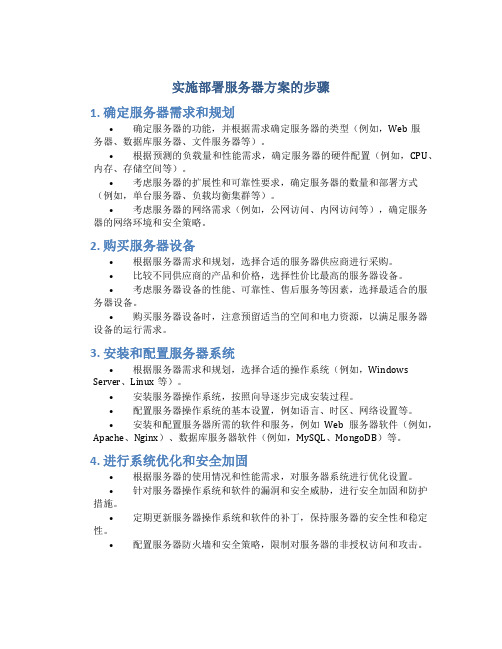 实施部署服务器方案的步骤

1. 确定服务器需求和规划

• 确定服务器的功能，并根据需求确定服务器的类型（例如，Web 服务器、数据库服务器、文件服务器等）。

• 根据预测的负载量和性能需求，确定服务器的硬件配置（例如，CPU、内存、存储空间等）。

• 考虑服务器的扩展性和可靠性要求，确定服务器的数量和部署方式（例如，单台服务器、负载均衡集群等）。

• 考虑服务器的网络需求（例如，公网访问、内网访问等），确定服务器的网络环境和安全策略。

2. 购买服务器设备

• 根据服务器需求和规划，选择合适的服务器供应商进行采购。

• 比较不同供应商的产品和价格，选择性价比最高的服务器设备。

• 考虑服务器设备的性能、可靠性、售后服务等因素，选择最适合的服务器设备。

• 购买服务器设备时，注意预留适当的空间和电力资源，以满足服务器设备的运行需求。

3. 安装和配置服务器系统

• 根据服务器需求和规划，选择合适的操作系统（例如，Windows Server、Linux 等）。

• 安装服务器操作系统，按照向导逐步完成安装过程。

• 配置服务器操作系统的基本设置，例如语言、时区、网络设置等。

• 安装和配置服务器所需的软件和服务，例如 Web 服务器软件（例如，Apache、Nginx）、数据库服务器软件（例如，MySQL、MongoDB）等。

4. 进行系统优化和安全加固

• 根据服务器的使用情况和性能需求，对服务器系统进行优化设置。

• 针对服务器操作系统和软件的漏洞和安全威胁，进行安全加固和防护措施。

• 定期更新服务器操作系统和软件的补丁，保持服务器的安全性和稳定性。

• 配置服务器防火墙和安全策略，限制对服务器的非授权访问和攻击。